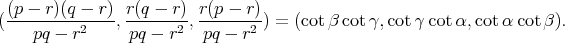 $(\frac{(p-r)(q-r)}{pq-r^2}, \frac{r(q-r)}{pq-r^2}, \frac{r(p-r)}{pq-r^2}) = (\cot\beta\cot\gamma, \cot\gamma\cot\alpha, \cot\alpha\cot\beta).$